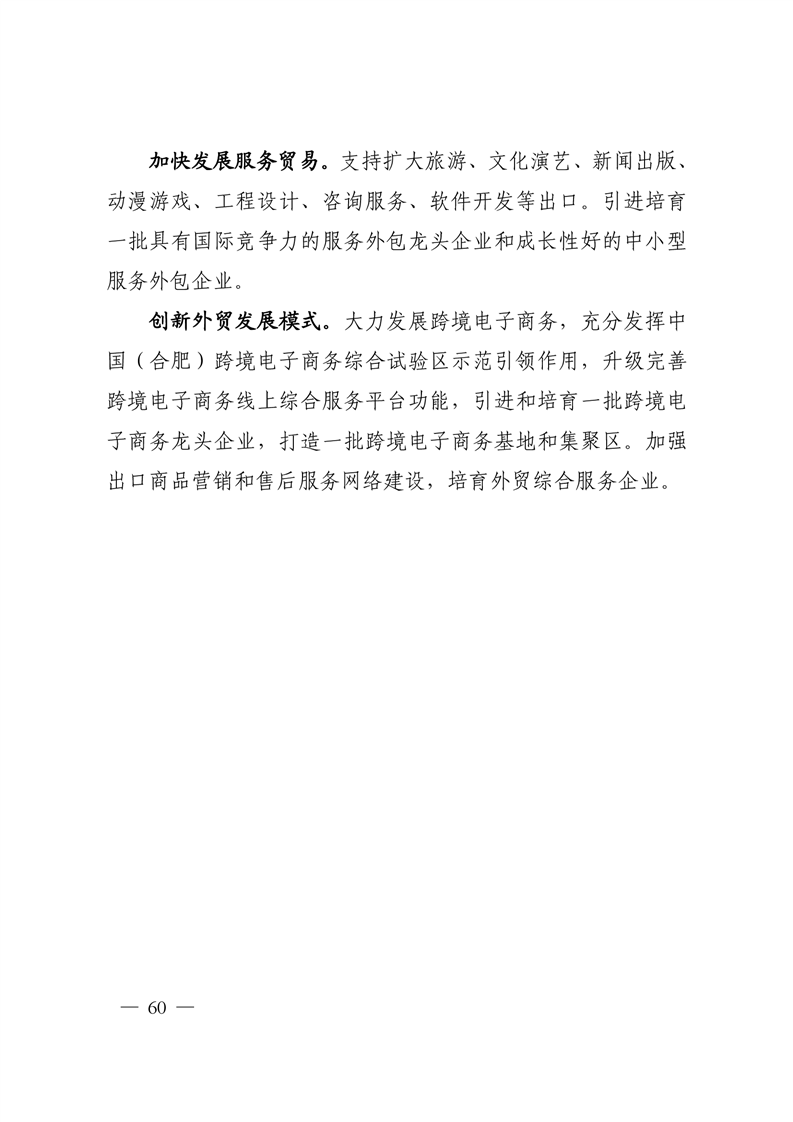 加快发展服务贸易。支持扩大旅游、文化演艺、新闻出版、动漫游戏、工程设计、咨询服务、软件开发等出口。引进培育一批具有国际竞争力的服务外包龙头企业和成长性好的中小型服务外包企业。

创新外贸发展模式。大力发展跨境电子商务，充分发挥中国（合肥）跨境电子商务综合试验区示范引领作用，升级完善跨境电子商务线上综合服务平台功能，引进和培育一批跨境电子商务龙头企业，打造一批跨境电子商务基地和集聚区。加强出口商品营销和售后服务网络建设，培育外贸综合服务企业。

— 60 —